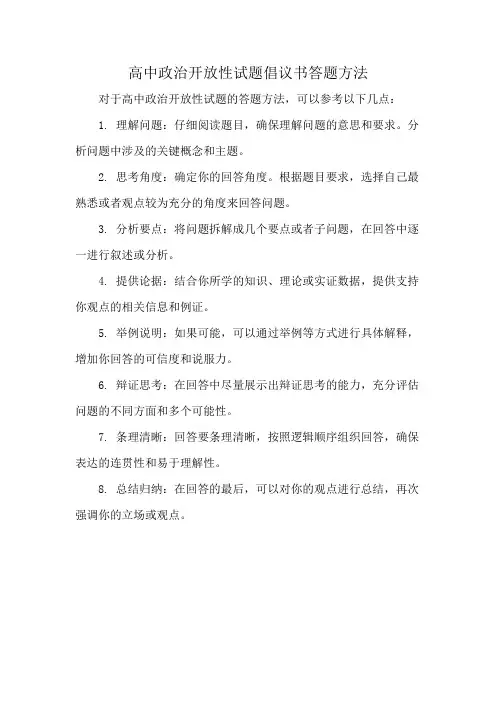 高中政治开放性试题倡议书答题方法

对于高中政治开放性试题的答题方法，可以参考以下几点：

1. 理解问题：仔细阅读题目，确保理解问题的意思和要求。分析问题中涉及的关键概念和主题。

2. 思考角度：确定你的回答角度。根据题目要求，选择自己最熟悉或者观点较为充分的角度来回答问题。

3. 分析要点：将问题拆解成几个要点或者子问题，在回答中逐一进行叙述或分析。

4. 提供论据：结合你所学的知识、理论或实证数据，提供支持你观点的相关信息和例证。

5. 举例说明：如果可能，可以通过举例等方式进行具体解释，增加你回答的可信度和说服力。

6. 辩证思考：在回答中尽量展示出辩证思考的能力，充分评估问题的不同方面和多个可能性。

7. 条理清晰：回答要条理清晰，按照逻辑顺序组织回答，确保表达的连贯性和易于理解性。

8. 总结归纳：在回答的最后，可以对你的观点进行总结，再次强调你的立场或观点。